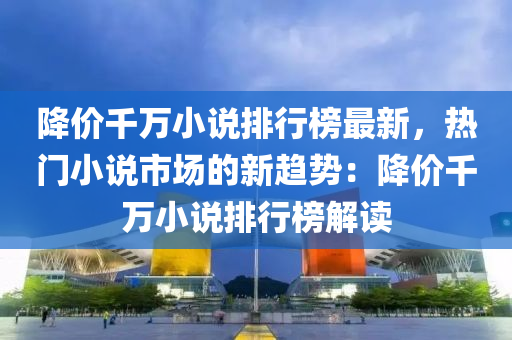 降价千万小说排行榜最新，热门小说市场的新趋势：降价千万小说排行榜解读